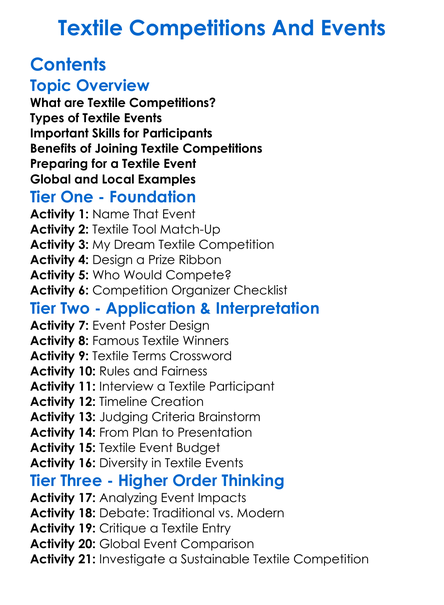 Textile Competitions And Events

Contents

Topic Overview

What are Textile Competitions?
Types of Textile Events
Important Skills for Participants
Benefits of Joining Textile Competitions
Preparing for a Textile Event
Global and Local Examples

Tier One - Foundation

Activity 1: Name That Event
Activity 2: Textile Tool Match-Up
Activity 3: My Dream Textile Competition
Activity 4: Design a Prize Ribbon
Activity 5: Who Would Compete?
Activity 6: Competition Organizer Checklist

Tier Two - Application & Interpretation

Activity 7: Event Poster Design
Activity 8: Famous Textile Winners
Activity 9: Textile Terms Crossword
Activity 10: Rules and Fairness
Activity 11: Interview a Textile Participant
Activity 12: Timeline Creation
Activity 13: Judging Criteria Brainstorm
Activity 14: From Plan to Presentation
Activity 15: Textile Event Budget
Activity 16: Diversity in Textile Events

Tier Three - Higher Order Thinking

Activity 17: Analyzing Event Impacts
Activity 18: Debate: Traditional vs. Modern
Activity 19: Critique a Textile Entry
Activity 20: Global Event Comparison
Activity 21: Investigate a Sustainable Textile Competition